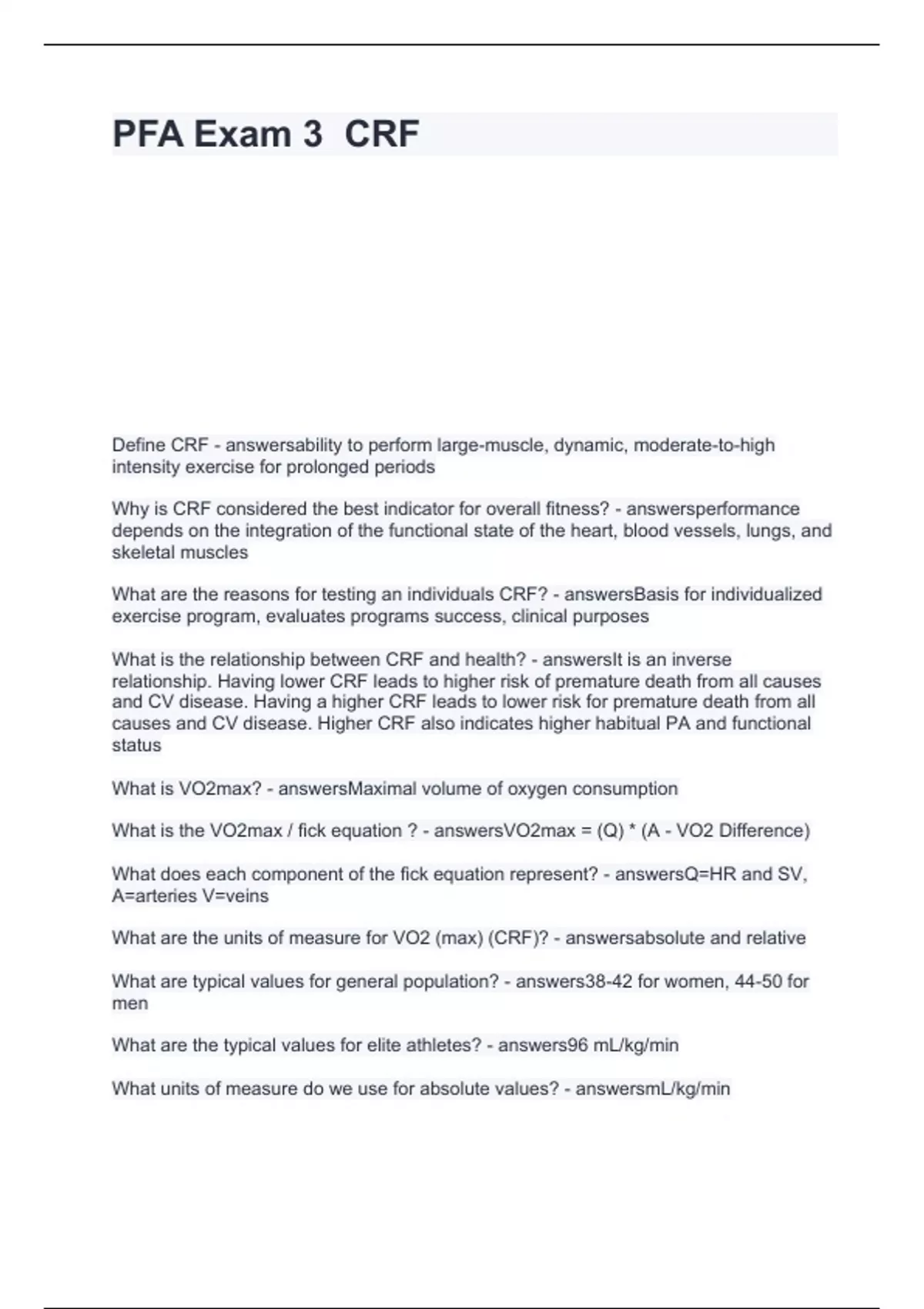 PFA Exam 3  CRF

Define CRF - answersability to perform large-muscle, dynamic, moderate-to-high intensity exercise for prolonged periods

Why is CRF considered the best indicator for overall fitness? - answersperformance depends on the integration of the functional state of the heart, blood vessels, lungs, and skeletal muscles

What are the reasons for testing an individuals CRF? - answersBasis for individualized exercise program, evaluates programs success, clinical purposes

What is the relationship between CRF and health? - answersIt is an inverse relationship. Having lower CRF leads to higher risk of premature death from all causes and CV disease. Having a higher CRF leads to lower risk for premature death from all causes and CV disease. Higher CRF also indicates higher habitual PA and functional status

What is VO2max? - answersMaximal volume of oxygen consumption

What is the VO2max / fick equation ? - answersVO2max = (Q) * (A - VO2 Difference)

What does each component of the fick equation represent? - answersQ=HR and SV, A=arteries V=veins

What are the units of measure for VO2 (max) (CRF)? - answersabsolute and relative

What are typical values for general population? - answers38-42 for women, 44-50 for men

What are the typical values for elite athletes? - answers96 mL/kg/min

What units of measure do we use for absolute values? - answersmL/kg/min